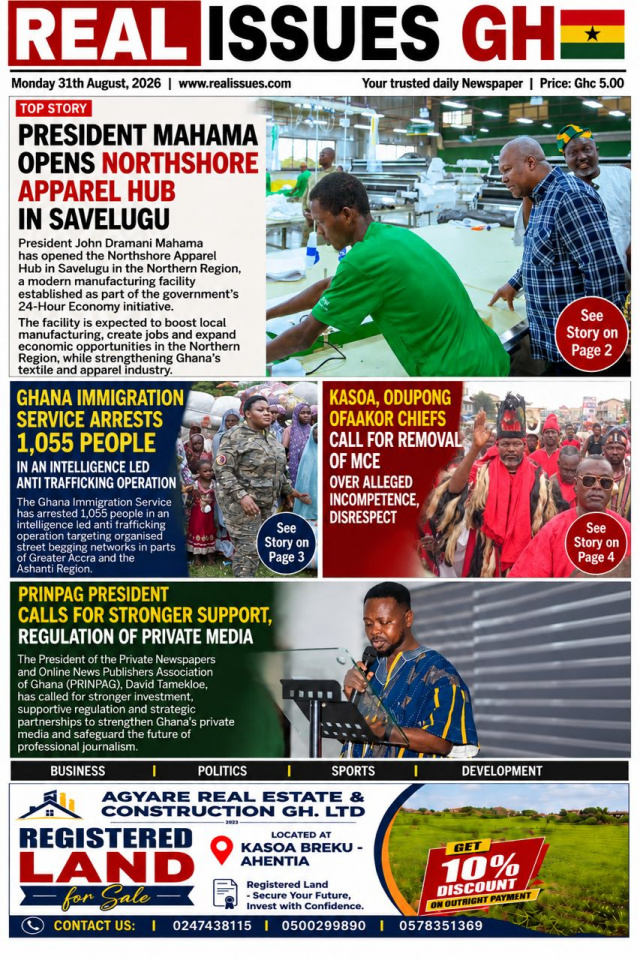 REAL ISSUES GH

Monday 31th August, 2026 | www.realissues.com

Your trusted daily Newspaper | Price: Ghc 5.00

TOP STORY

PRESIDENT MAHAMA OPENS NORTHSHORE APPAREL HUB IN SAVELUGU

President John Dramani Mahama has opened the Northshore Apparel Hub in Savelugu in the Northern Region, a modern manufacturing facility established as part of the government's 24-Hour Economy initiative.

The facility is expected to boost local manufacturing, create jobs and expand economic opportunities in the Northern Region, while strengthening Ghana's textile and apparel industry.

See Story on Page 2

GHANA IMMIGRATION SERVICE ARRESTS 1,055 PEOPLE

IN AN INTELLIGENCE LED ANTI TRAFFICKING OPERATION

The Ghana Immigration Service has arrested 1,055 people in an intelligence led anti trafficking operation targeting organised street begging networks in parts of Greater Accra and the Ashanti Region.

See Story on Page 3

KASOA, ODUPONG OFAAKOR CHIEFS CALL FOR REMOVAL OF MCE

OVER ALLEGED INCOMPETENCE, DISRESPECT

See Story on Page 4

PRINPAG PRESIDENT CALLS FOR STRONGER SUPPORT, REGULATION OF PRIVATE MEDIA

The President of the Private Newspapers and Online News Publishers Association of Ghana (PRINPAG), David Tamekloe, has called for stronger investment, supportive regulation and strategic partnerships to strengthen Ghana's private media and safeguard the future of professional journalism.

BUSINESS | POLITICS | SPORTS | DEVELOPMENT

AGYARE REAL ESTATE & CONSTRUCTION GH. LTD
2023

REGISTERED LAND for Sale

LOCATED AT
KASOA BREKU - AHENTIA

Registered Land - Secure Your Future, Invest with Confidence.

GET 10% DISCOUNT ON OUTRIGHT PAYMENT

CONTACT US: | 0247438115 | 0500299890 | 0578351369